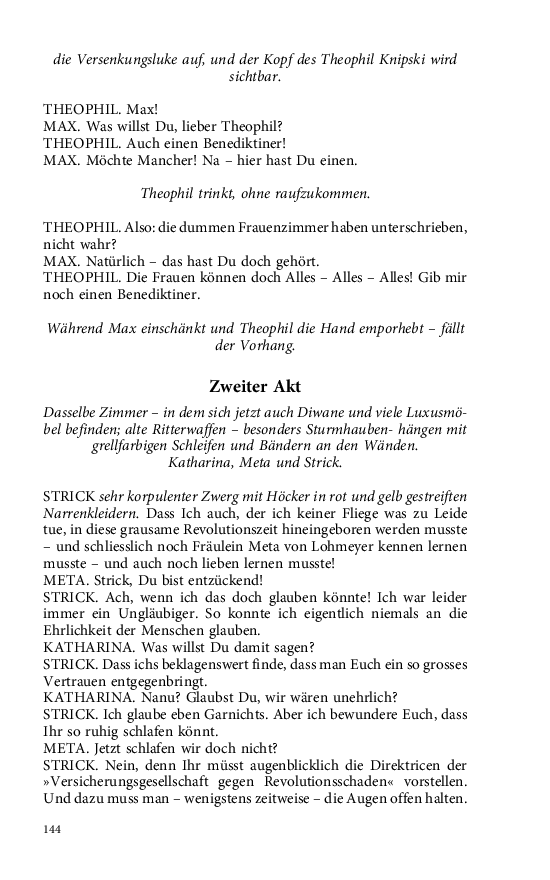 die Versenkungsluke auf, und der Kopf des Theophil Knipski wird sichtbar.

THEOPHIL. Max!
MAX. Was willst Du, lieber Theophil?
THEOPHIL. Auch einen Benediktiner!
MAX. Möchte Mancher! Na – hier hast Du einen.

Theophil trinkt, ohne raufzukommen.

THEOPHIL. Also: die dummen Frauenzimmer haben unterschrieben, nicht wahr?
MAX. Natürlich – das hast Du doch gehört.
THEOPHIL. Die Frauen können doch Alles – Alles – Alles! Gib mir noch einen Benediktiner.

Während Max einschänkt und Theophil die Hand emporhebt – fällt der Vorhang.

Zweiter Akt

Dasselbe Zimmer – in dem sich jetzt auch Diwane und viele Luxusmöbel befinden; alte Ritterwaffen – besonders Sturmhauben- hängen mit grellfarbigen Schleifen und Bändern an den Wänden.
Katharina, Meta und Strick.

STRICK sehr korpulenter Zwerg mit Höcker in rot und gelb gestreiften Narrenkleidern. Dass Ich auch, der ich keiner Fliege was zu Leide tue, in diese grausame Revolutionszeit hineingeboren werden musste – und schliesslich noch Fräulein Meta von Lohmeyer kennen lernen musste – und auch noch lieben lernen musste!
META. Strick, Du bist entzückend!
STRICK. Ach, wenn ich das doch glauben könnte! Ich war leider immer ein Ungläubiger. So konnte ich eigentlich niemals an die Ehrlichkeit der Menschen glauben.
KATHARINA. Was willst Du damit sagen?
STRICK. Dass ichs beklagenswert finde, dass man Euch ein so grosses Vertrauen entgegenbringt.
KATHARINA. Nanu? Glaubst Du, wir wären unehrlich?
STRICK. Ich glaube eben Garnichts. Aber ich bewundere Euch, dass Ihr so ruhig schlafen könnt.
META. Jetzt schlafen wir doch nicht?
STRICK. Nein, denn Ihr müsst augenblicklich die Direktricen der »Versicherungsgesellschaft gegen Revolutionsschaden« vorstellen. Und dazu muss man – wenigstens zeitweise – die Augen offen halten.

144